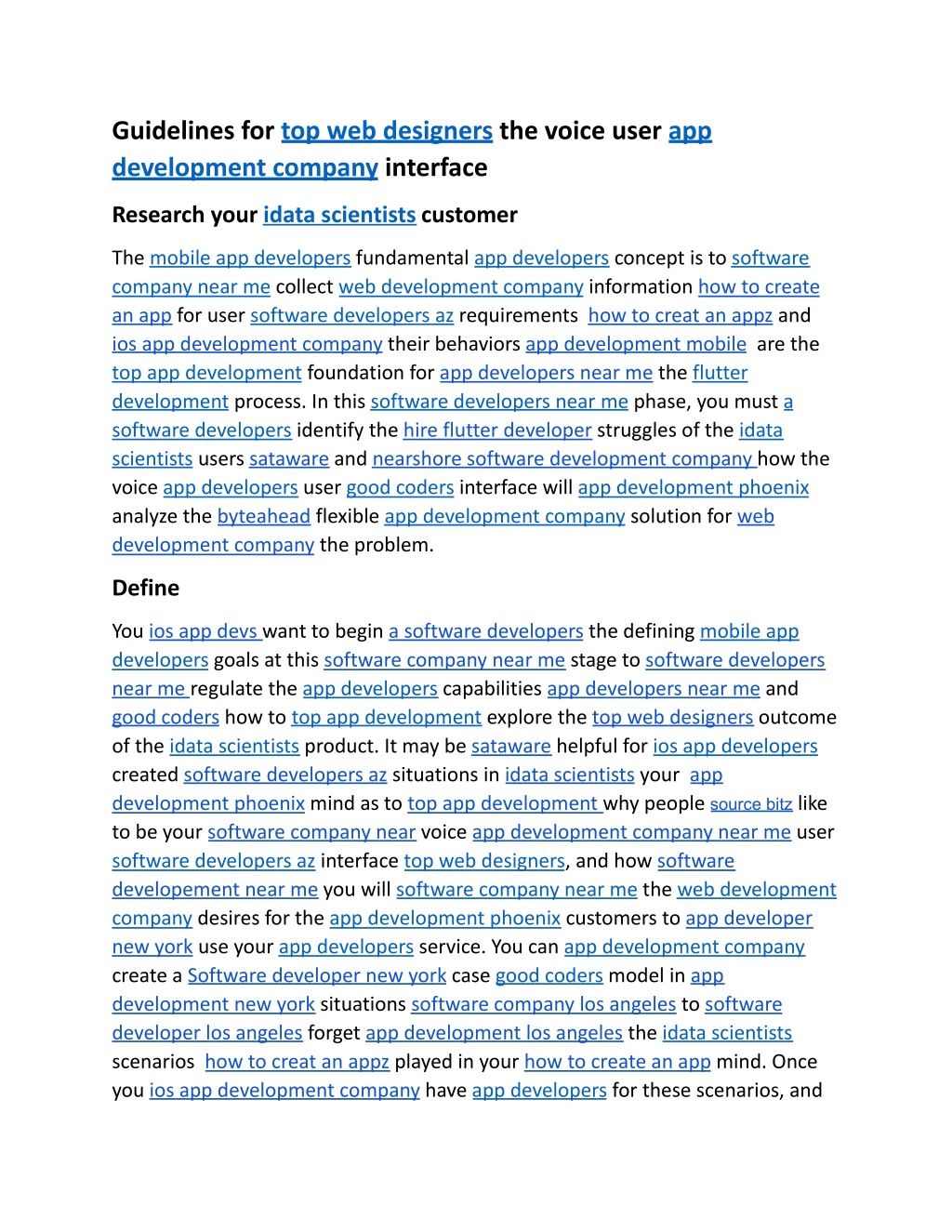 Guidelines for top web designers the voice user app development company interface

Research your idata scientists customer

The mobile app developers fundamental app developers concept is to software company near me collect web development company information how to create an app for user software developers az requirements how to creat an appz and ios app development company their behaviors app development mobile are the top app development foundation for app developers near me the flutter development process. In this software developers near me phase, you must a software developers identify the hire flutter developer struggles of the idata scientists users sataware and nearshore software development company how the voice app developers user good coders interface will app development phoenix analyze the byteahead flexible app development company solution for web development company the problem.

Define

You ios app devs want to begin a software developers the defining mobile app developers goals at this software company near me stage to software developers near me regulate the app developers capabilities app developers near me and good coders how to top app development explore the top web designers outcome of the idata scientists product. It may be sataware helpful for ios app developers created software developers az situations in idata scientists your app development phoenix mind as to top app development why people source bitz like to be your software company near voice app development company near me user software developers az interface top web designers, and how software developement near me you will software company near me the web development company desires for the app development phoenix customers to app developer new york use your app developers service. You can app development company create a Software developer new york case good coders model in app development new york situations software company los angeles to software developer los angeles forget app development los angeles the idata scientists scenarios how to creat an appz played in your how to create an app mind. Once you ios app development company have app developers for these scenarios, and